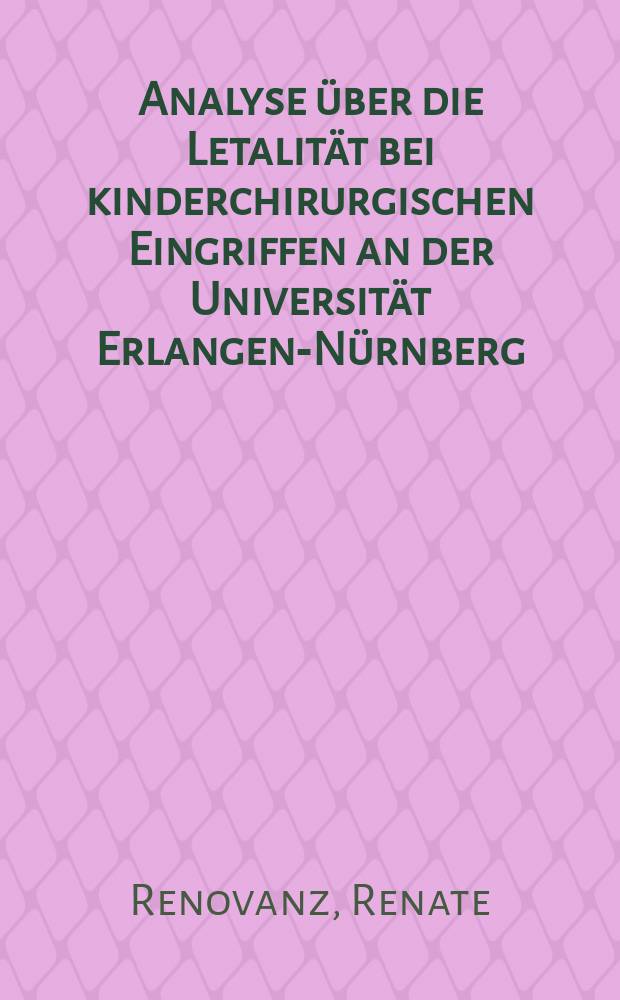 Analyse über die Letalität bei kinderchirurgischen Eingriffen an der Universität Erlangen-Nürnberg

Renovanz, Renate